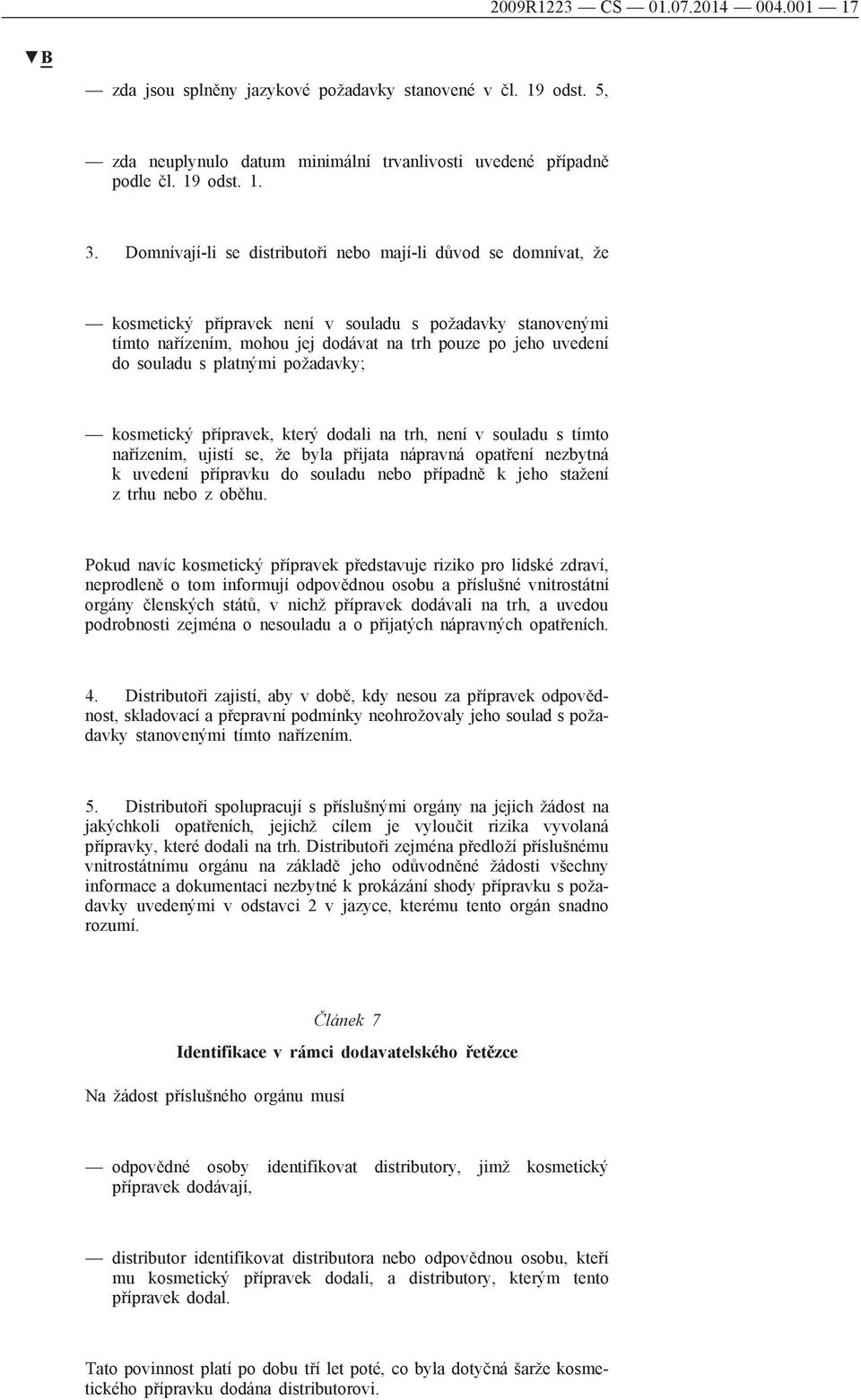 2009R1223 — CS — 01.07.2014 — 004.001 — 17

▼B

— zda jsou splněny jazykové požadavky stanovené v čl. 19 odst. 5,

— zda neuplynulo datum minimální trvanlivosti uvedené případně podle čl. 19 odst. 1.

3. Domnívají-li se distributoři nebo mají-li důvod se domnívat, že

— kosmetický přípravek není v souladu s požadavky stanovenými tímto nařízením, mohou jej dodávat na trh pouze po jeho uvedení do souladu s platnými požadavky;

— kosmetický přípravek, který dodali na trh, není v souladu s tímto nařízením, ujistí se, že byla přijata nápravná opatření nezbytná k uvedení přípravku do souladu nebo případně k jeho stažení z trhu nebo z oběhu.

Pokud navíc kosmetický přípravek představuje riziko pro lidské zdraví, neprodleně o tom informují odpovědnou osobu a příslušné vnitrostátní orgány členských států, v nichž přípravek dodávali na trh, a uvedou podrobnosti zejména o nesouladu a o přijatých nápravných opatřeních.

4. Distributoři zajistí, aby v době, kdy nesou za přípravek odpovědnost, skladovací a přepravní podmínky neohrožovaly jeho soulad s požadavky stanovenými tímto nařízením.

5. Distributoři spolupracují s příslušnými orgány na jejich žádost na jakýchkoli opatřeních, jejichž cílem je vyloučit rizika vyvolaná přípravky, které dodali na trh. Distributoři zejména předloží příslušnému vnitrostátnímu orgánu na základě jeho odůvodněné žádosti všechny informace a dokumentaci nezbytné k prokázání shody přípravku s požadavky uvedenými v odstavci 2 v jazyce, kterému tento orgán snadno rozumí.

Článek 7

Identifikace v rámci dodavatelského řetězce

Na žádost příslušného orgánu musí

— odpovědné osoby identifikovat distributory, jimž kosmetický přípravek dodávají,

— distributor identifikovat distributora nebo odpovědnou osobu, kteří mu kosmetický přípravek dodali, a distributory, kterým tento přípravek dodal.

Tato povinnost platí po dobu tří let poté, co byla dotyčná šarže kosmetického přípravku dodána distributorovi.